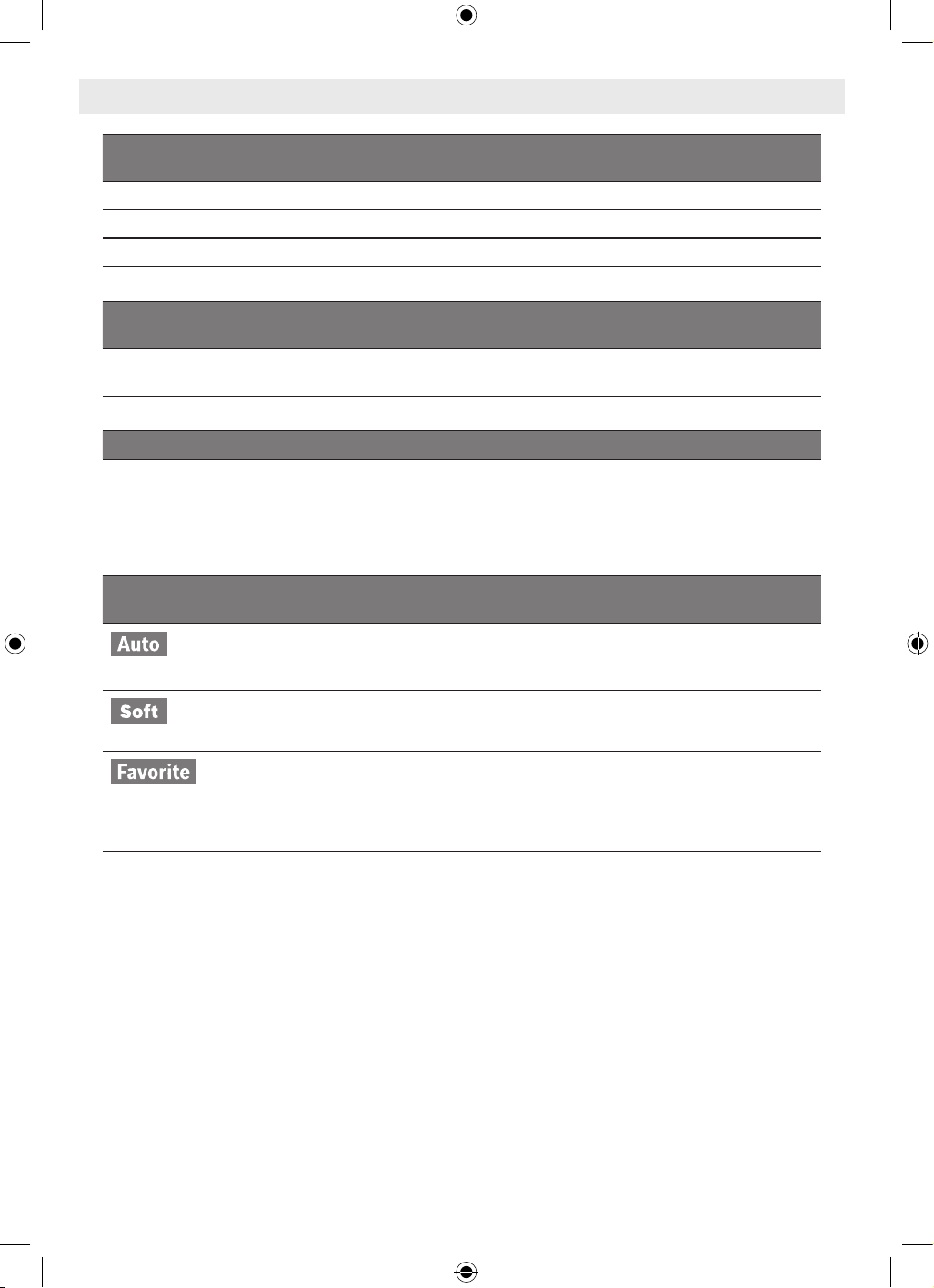 Auto

Soft

Favorite